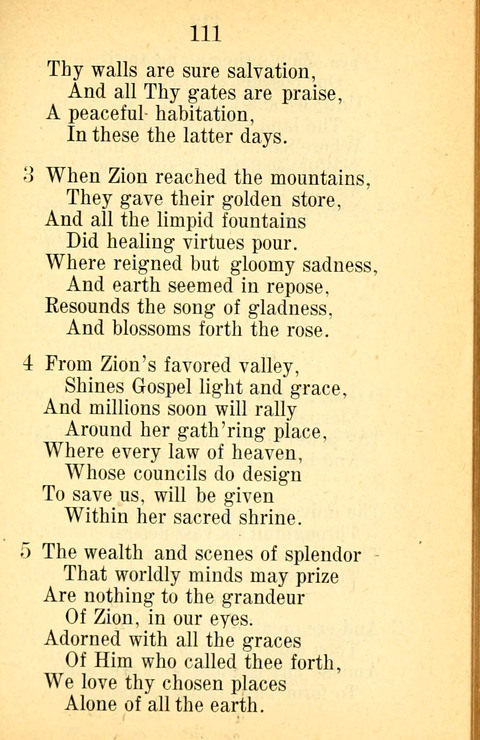 111

Thy walls are sure salvation,
And all Thy gates are praise,
A peaceful habitation,
In these the latter days.

3 When Zion reached the mountains,
They gave their golden store,
And all the limpid fountains
Did healing virtues pour.
Where reigned but gloomy sadness,
And earth seemed in repose,
Resounds the song of gladness,
And blossoms forth the rose.

4 From Zion's favored valley,
Shines Gospel light and grace,
And millions soon will rally
Around her gath'ring place,
Where every law of heaven,
Whose councils do design
To save us, will be given
Within her sacred shrine.

5 The wealth and scenes of splendor
That worldly minds may prize
Are nothing to the grandeur
Of Zion, in our eyes.
Adorned with all the graces
Of Him who called thee forth,
We love thy chosen places
Alone of all the earth.